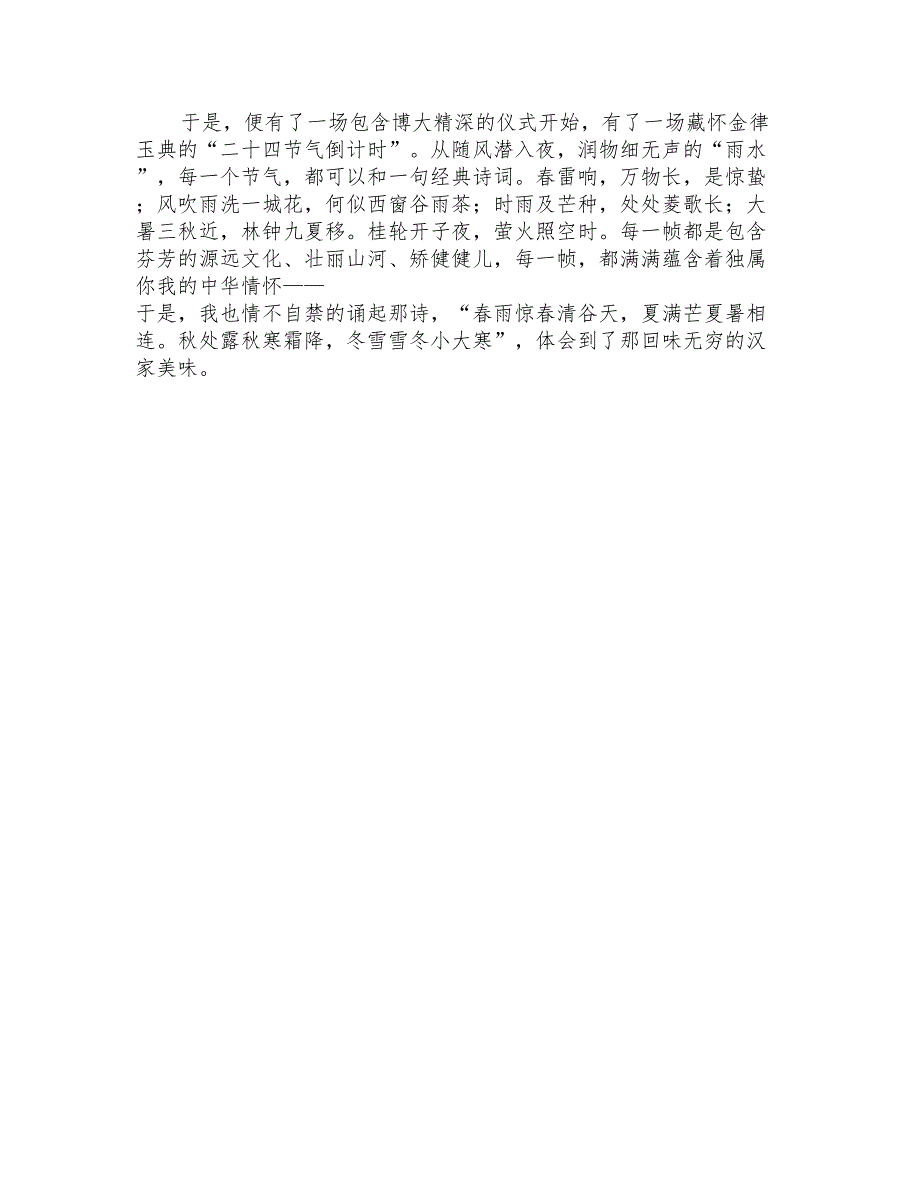 于是，便有了一场包含博大精深的仪式开始，有了一场藏怀金律玉典的“二十四节气倒计时”。从随风潜入夜，润物细无声的“雨水”，每一个节气，都可以和一句经典诗词。春雷响，万物长，是惊蛰；风吹雨洗一城花，何似西窗谷雨茶；时雨及芒种，处处菱歌长；大暑三秋近，林钟九夏移。桂轮开子夜，萤火照空时。每一帧都是包含芬芳的源远文化、壮丽山河、矫健健儿，每一帧，都满满蕴含着独属你我的中华情怀——

于是，我也情不自禁的诵起那诗，“春雨惊春清谷天，夏满芒夏暑相连。秋处露秋寒霜降，冬雪雪冬小大寒”，体会到了那回味无穷的汉家美味。